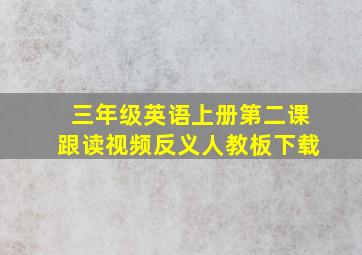 三年级英语上册第二课
跟读视频反义人教板下载